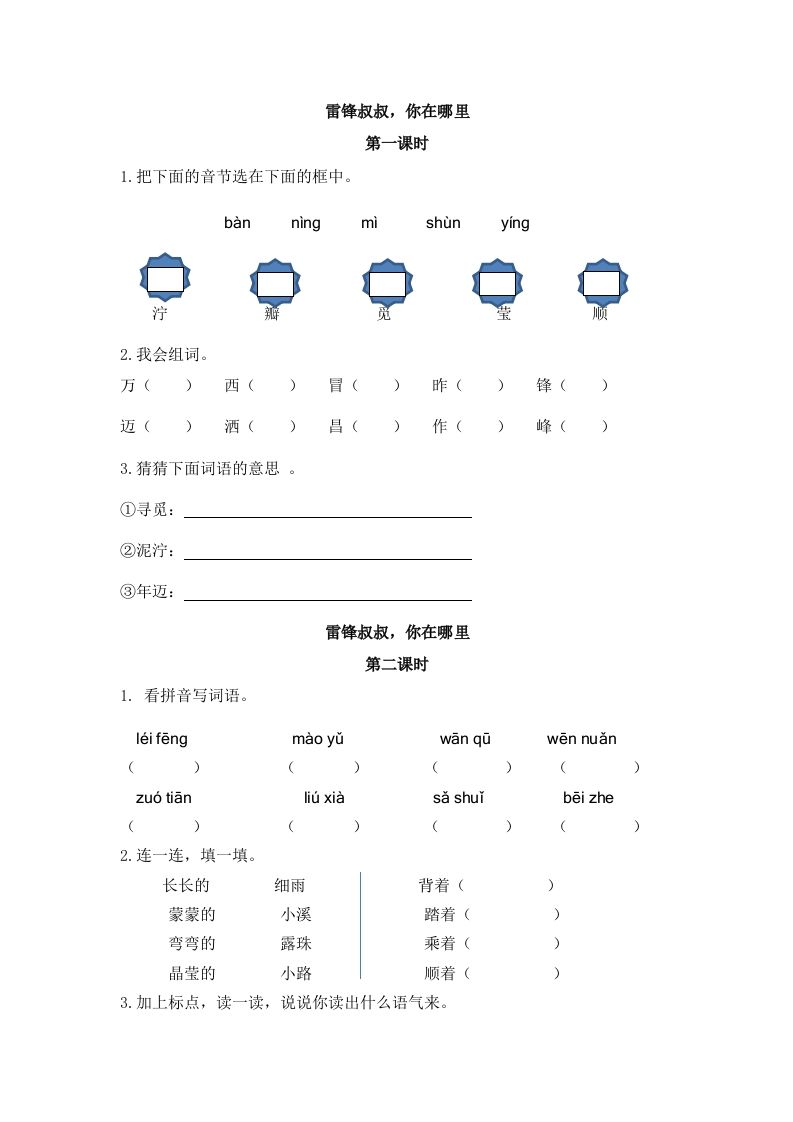 雷锋叔叔，你在哪里

第一课时

1.把下面的音节选在下面的框中。

bàn nìng mì shùn yíng

泞 瓣 觅 莹 顺

2.我会组词。

万（ ） 西（ ） 冒（ ） 昨（ ） 锋（ ）

迈（ ） 洒（ ） 昌（ ） 作（ ） 峰（ ）

3.猜猜下面词语的意思 。

①寻觅：

②泥泞：

③年迈：

雷锋叔叔，你在哪里

第二课时

1. 看拼音写词语。

léi fēng mào yǔ wān qū wēn nuǎn

（ ） （ ） （ ） （ ）

zuó tiān liú xià sǎ shuǐ bēi zhe

（ ） （ ） （ ） （ ）

2.连一连，填一填。

长长的 细雨
蒙蒙的 小溪
弯弯的 露珠
晶莹的 小路

背着（ ）
踏着（ ）
乘着（ ）
顺着（ ）

3.加上标点，读一读，说说你读出什么语气来。